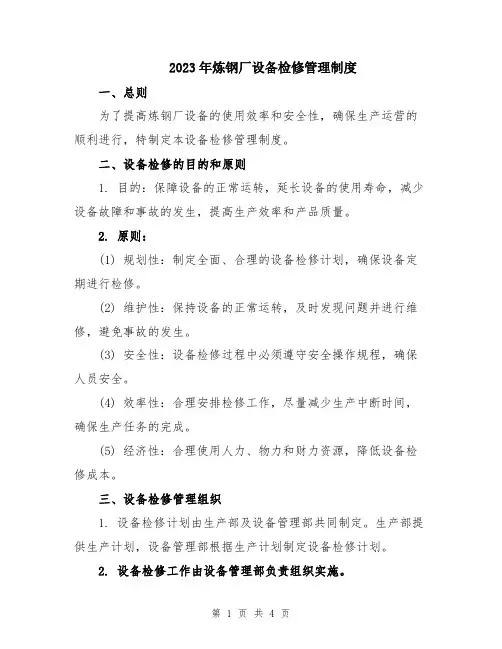 2023年炼钢厂设备检修管理制度

一、总则

为了提高炼钢厂设备的使用效率和安全性，确保生产运营的顺利进行，特制定本设备检修管理制度。

二、设备检修的目的和原则

1. 目的：保障设备的正常运转，延长设备的使用寿命，减少设备故障和事故的发生，提高生产效率和产品质量。

2. 原则：

(1) 规划性：制定全面、合理的设备检修计划，确保设备定期进行检修。

(2) 维护性：保持设备的正常运转，及时发现问题并进行维修，避免事故的发生。

(3) 安全性：设备检修过程中必须遵守安全操作规程，确保人员安全。

(4) 效率性：合理安排检修工作，尽量减少生产中断时间，确保生产任务的完成。

(5) 经济性：合理使用人力、物力和财力资源，降低设备检修成本。

三、设备检修管理组织

1. 设备检修计划由生产部及设备管理部共同制定。生产部提供生产计划，设备管理部根据生产计划制定设备检修计划。

2. 设备检修工作由设备管理部负责组织实施。

第 1 页 共 4 页